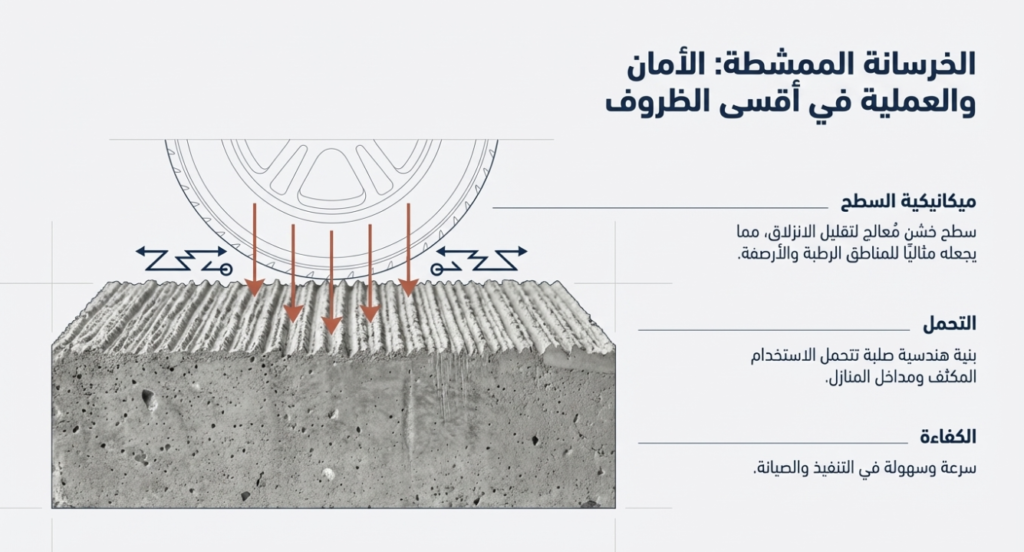 الخرسانة الممشطة: الأمان والعملية في أقسى الظروف

ميكانيكية السطح

سطح خشن مُعالج لتقليل الانزلاق، مما يجعله مثاليًا للمناطق الرطبة والأرصفة.

التحمل

بنية هندسية صلبة تتحمل الاستخدام المكثف ومداخل المنازل.

الكفاءة

سرعة وسهولة في التنفيذ والصيانة.